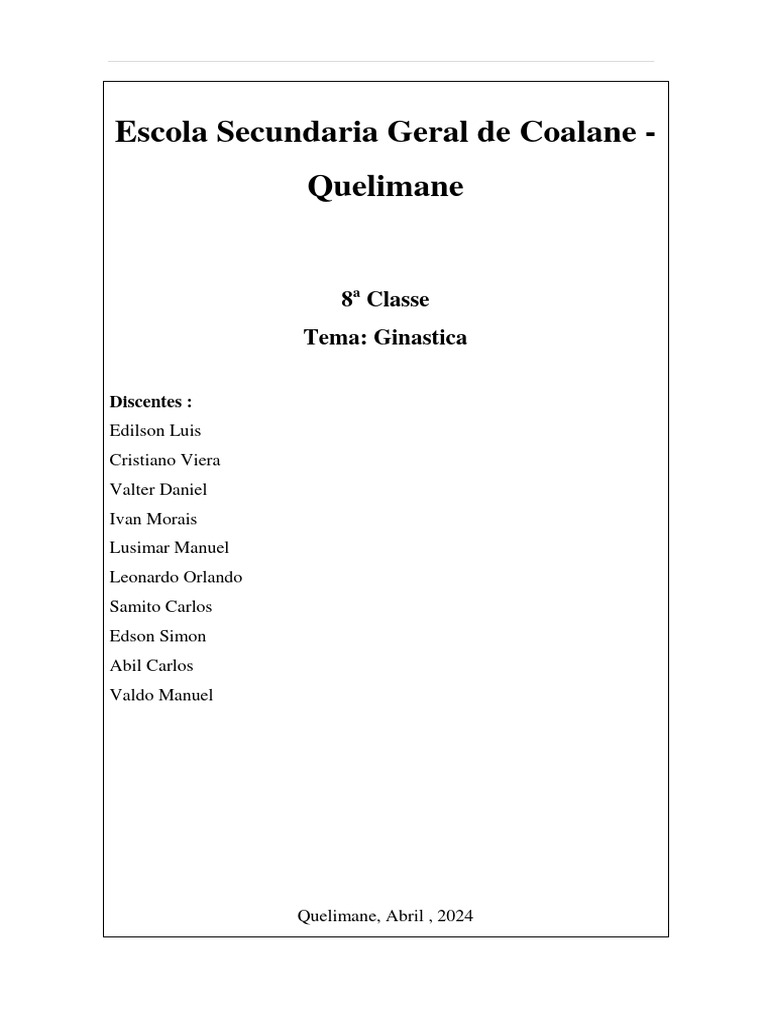 Escola Secundaria Geral de Coalane - Quelimane

8ª Classe
Tema: Ginastica

Discentes :
Edilson Luis
Cristiano Viera
Valter Daniel
Ivan Morais
Lusimar Manuel
Leonardo Orlando
Samito Carlos
Edson Simon
Abil Carlos
Valdo Manuel

Quelimane, Abril , 2024